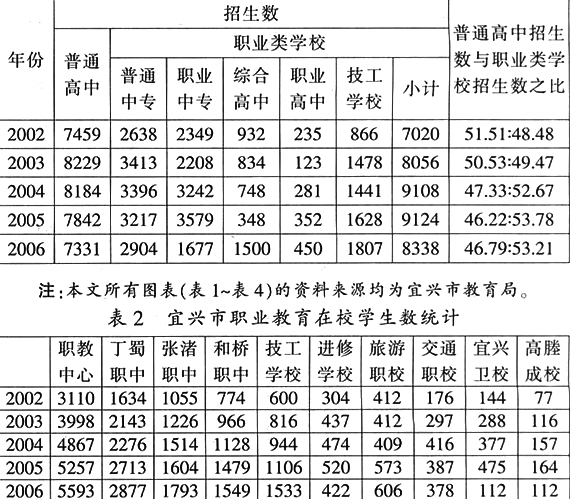 | 年份 | 招生数 | | | | | | | 普通高中招生数与职业类学校招生数之比 |
|---|---|---|---|---|---|---|---|---|
| | 普通高中 | 职业类学校 | | | | | | |
| | | 普通中专 | 职业中专 | 综合高中 | 职业高中 | 技工学校 | 小计 | |
| 2002 | 7459 | 2638 | 2349 | 932 | 235 | 866 | 7020 | 51.51:48.48 |
| 2003 | 8229 | 3413 | 2208 | 834 | 123 | 1478 | 8056 | 50.53:49.47 |
| 2004 | 8184 | 3396 | 3242 | 748 | 281 | 1441 | 9108 | 47.33:52.67 |
| 2005 | 7842 | 3217 | 3579 | 348 | 352 | 1628 | 9124 | 46.22:53.78 |
| 2006 | 7331 | 2904 | 1677 | 1500 | 450 | 1807 | 8338 | 46.79:53.21 |

注:本文所有图表(表 1~表 4)的资料来源均为宜兴市教育局。

表 2 宜兴市职业教育在校学生数统计

| | 职教中心 | 丁蜀职中 | 张渚职中 | 和桥职中 | 技工学校 | 进修学校 | 旅游职校 | 交通职校 | 宜兴卫校 | 高塍成校 |
|---|---|---|---|---|---|---|---|---|---|---|
| 2002 | 3110 | 1634 | 1055 | 774 | 600 | 304 | 412 | 176 | 144 | 77 |
| 2003 | 3998 | 2143 | 1226 | 966 | 816 | 437 | 412 | 297 | 288 | 116 |
| 2004 | 4867 | 2276 | 1514 | 1128 | 944 | 474 | 409 | 416 | 377 | 157 |
| 2005 | 5257 | 2713 | 1604 | 1479 | 1106 | 520 | 573 | 387 | 475 | 164 |
| 2006 | 5593 | 2877 | 1793 | 1549 | 1533 | 422 | 606 | 378 | 112 | 112 |